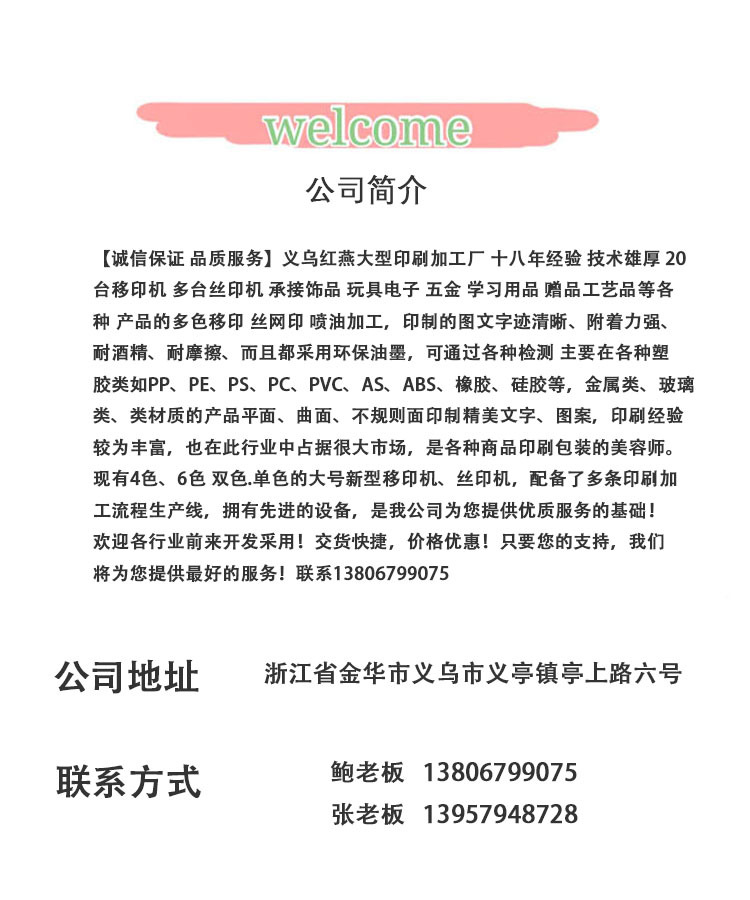 welcome

公司简介

【诚信保证 品质服务】义乌红燕大型印刷加工厂 十八年经验 技术雄厚 20台移印机 多台丝印机 承接饰品 玩具电子 五金 学习用品 赠品工艺品等各种 产品的多色移印 丝网印 喷油加工，印制的图文字迹清晰、附着力强、耐酒精、耐摩擦、而且都采用环保油墨，可通过各种检测 主要在各种塑胶类如PP、PE、PS、PC、PVC、AS、ABS、橡胶、硅胶等，金属类、玻璃类、类材质的产品平面、曲面、不规则面印制精美文字、图案，印刷经验较为丰富，也在此行业中占据很大市场，是各种商品印刷包装的美容师。现有4色、6色 双色.单色的大号新型移印机、丝印机，配备了多条印刷加工流程生产线，拥有先进的设备，是我公司为您提供优质服务的基础！欢迎各行业前来开发采用！交货快捷，价格优惠！只要您的支持，我们将为您提供最好的服务！联系13806799075

公司地址 浙江省金华市义乌市义亭镇亭上路六号

联系方式 鲍老板 13806799075
张老板 13957948728